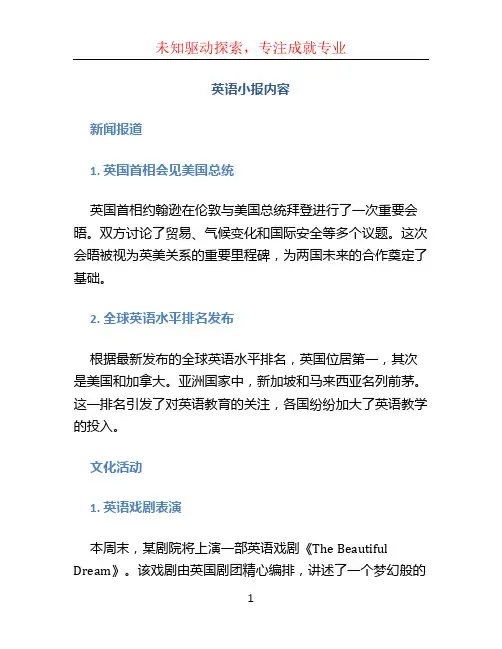 未知驱动探索，专注成就专业

英语小报内容

新闻报道

1. 英国首相会见美国总统

英国首相约翰逊在伦敦与美国总统拜登进行了一次重要会晤。双方讨论了贸易、气候变化和国际安全等多个议题。这次会晤被视为英美关系的重要里程碑，为两国未来的合作奠定了基础。

2. 全球英语水平排名发布

根据最新发布的全球英语水平排名，英国位居第一，其次是美国和加拿大。亚洲国家中，新加坡和马来西亚名列前茅。这一排名引发了对英语教育的关注，各国纷纷加大了英语教学的投入。

文化活动

1. 英语戏剧表演

本周末，某剧院将上演一部英语戏剧《The Beautiful Dream》。该戏剧由英国剧团精心编排，讲述了一个梦幻般的

1